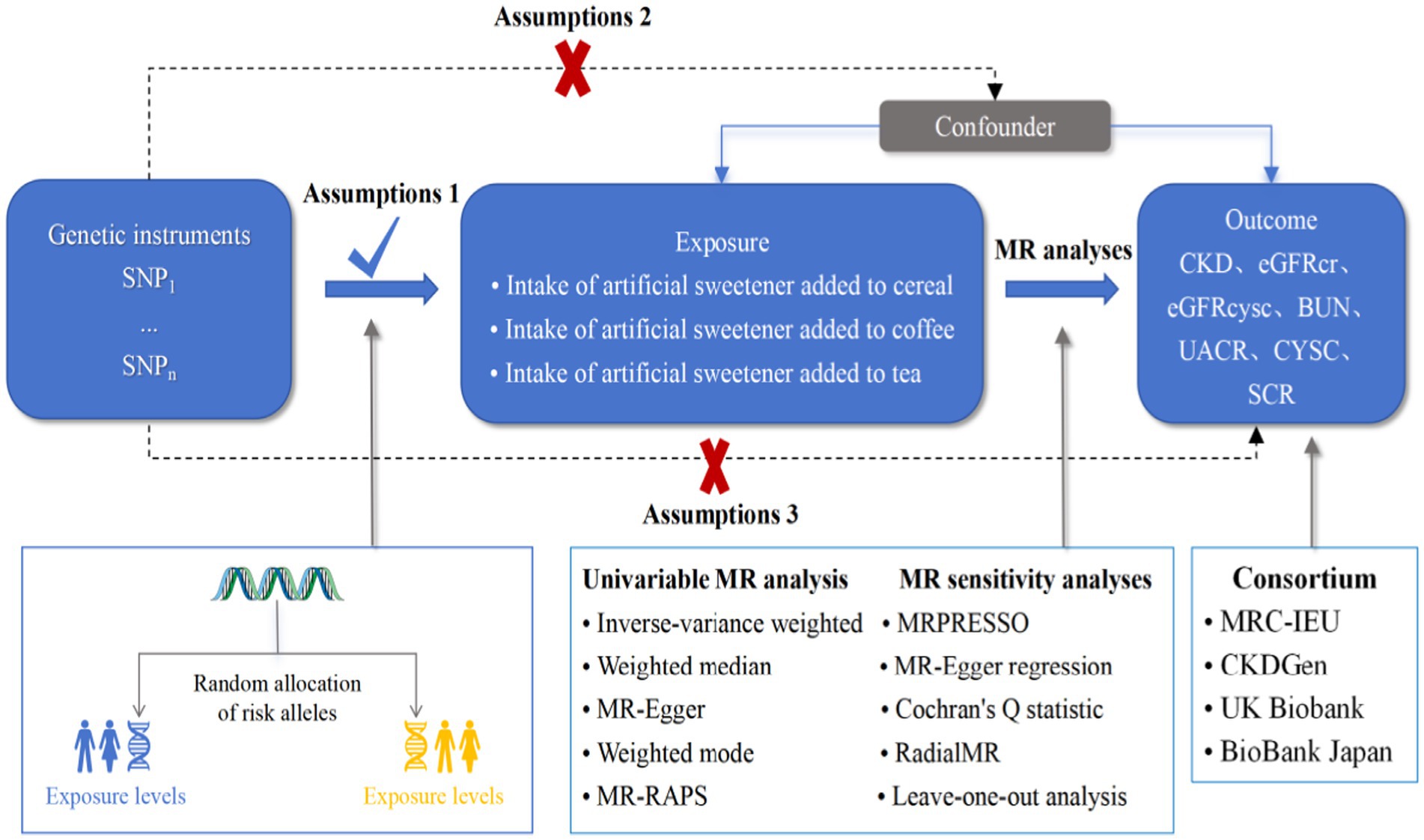 Assumptions 2

Confounder

Genetic instruments
$SNP_1$
...
$SNP_n$

Assumptions 1

Exposure
• Intake of artificial sweetener added to cereal
• Intake of artificial sweetener added to coffee
• Intake of artificial sweetener added to tea

MR analyses

Outcome
CKD、eGFRcr、eGFRcysc、BUN、UACR、CYSC、SCR

Assumptions 3

Random allocation of risk alleles

Exposure levels

Exposure levels

Univariable MR analysis
• Inverse-variance weighted
• Weighted median
• MR-Egger
• Weighted mode
• MR-RAPS

MR sensitivity analyses
• MRPRESSO
• MR-Egger regression
• Cochran's Q statistic
• RadialMR
• Leave-one-out analysis

Consortium
• MRC-IEU
• CKDGen
• UK Biobank
• BioBank Japan